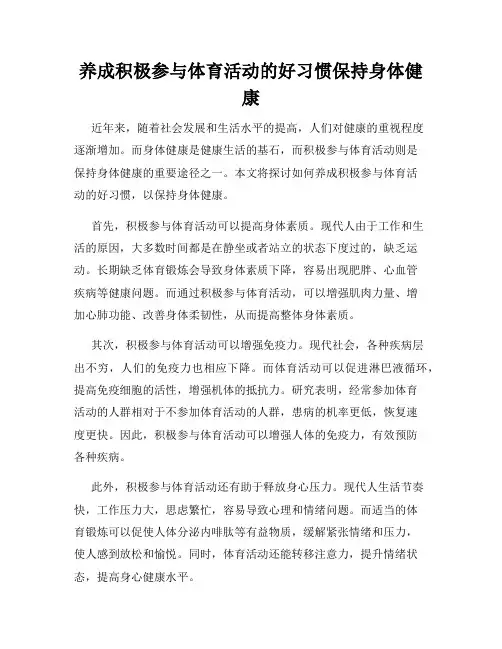 养成积极参与体育活动的好习惯保持身体健康

近年来，随着社会发展和生活水平的提高，人们对健康的重视程度逐渐增加。而身体健康是健康生活的基石，而积极参与体育活动则是保持身体健康的重要途径之一。本文将探讨如何养成积极参与体育活动的好习惯，以保持身体健康。

首先，积极参与体育活动可以提高身体素质。现代人由于工作和生活的原因，大多数时间都是在静坐或者站立的状态下度过的，缺乏运动。长期缺乏体育锻炼会导致身体素质下降，容易出现肥胖、心血管疾病等健康问题。而通过积极参与体育活动，可以增强肌肉力量、增加心肺功能、改善身体柔韧性，从而提高整体身体素质。

其次，积极参与体育活动可以增强免疫力。现代社会，各种疾病层出不穷，人们的免疫力也相应下降。而体育活动可以促进淋巴液循环，提高免疫细胞的活性，增强机体的抵抗力。研究表明，经常参加体育活动的人群相对于不参加体育活动的人群，患病的机率更低，恢复速度更快。因此，积极参与体育活动可以增强人体的免疫力，有效预防各种疾病。

此外，积极参与体育活动还有助于释放身心压力。现代人生活节奏快，工作压力大，思虑繁忙，容易导致心理和情绪问题。而适当的体育锻炼可以促使人体分泌内啡肽等有益物质，缓解紧张情绪和压力，使人感到放松和愉悦。同时，体育活动还能转移注意力，提升情绪状态，提高身心健康水平。